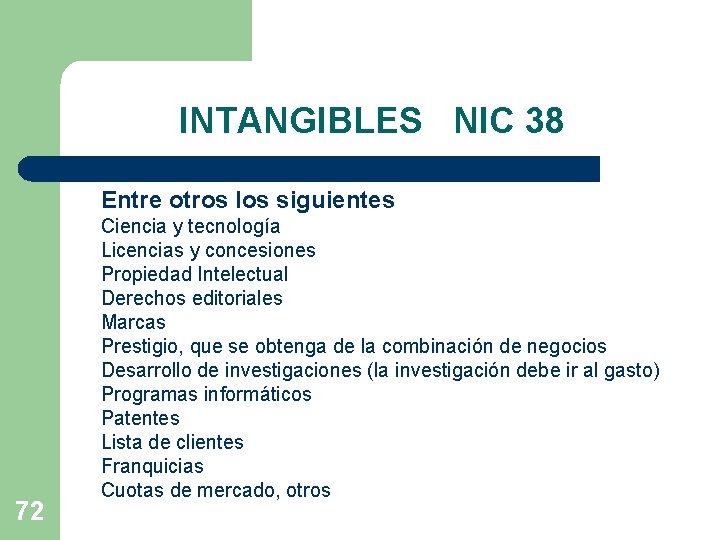 INTANGIBLES NIC 38

Entre otros los siguientes
Ciencia y tecnología
Licencias y concesiones
Propiedad Intelectual
Derechos editoriales
Marcas
Prestigio, que se obtenga de la combinación de negocios
Desarrollo de investigaciones (la investigación debe ir al gasto)
Programas informáticos
Patentes
Lista de clientes
Franquicias
Cuotas de mercado, otros

72